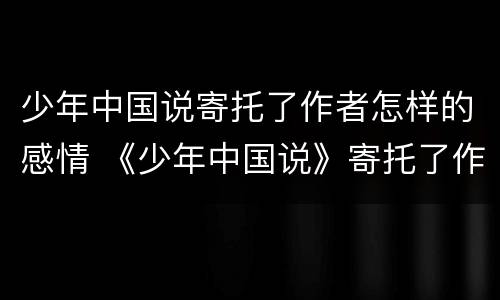 少年中国说寄托了作者怎样的感情 《少年中国说》寄托了作